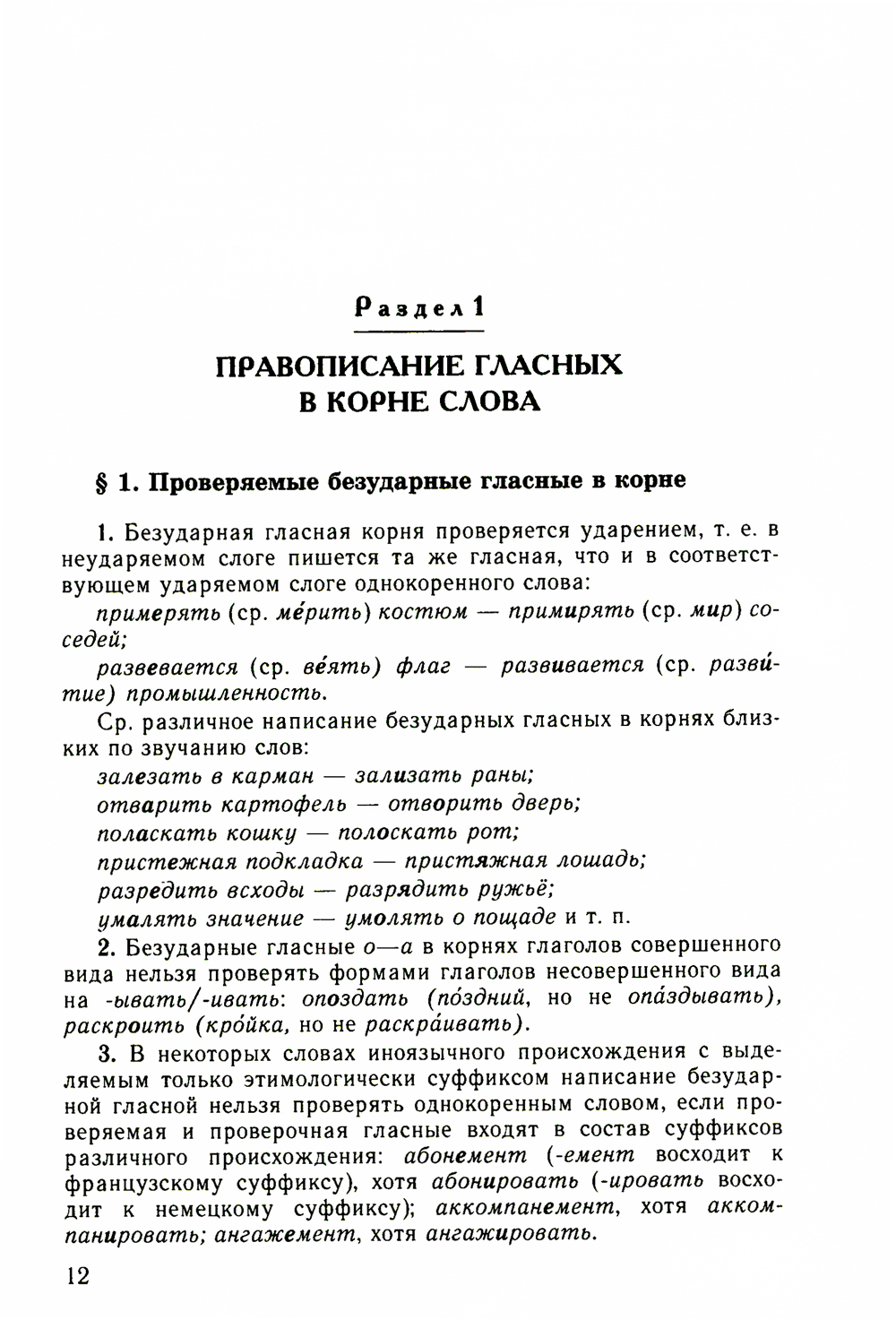 Раздел 1

ПРАВОПИСАНИЕ ГЛАСНЫХ В КОРНЕ СЛОВА

§ 1. Проверяемые безударные гласные в корне

1. Безударная гласная корня проверяется ударением, т. е. в неударяемом слоге пишется та же гласная, что и в соответствующем ударяемом слоге однокоренного слова:

примерять (ср. ме́рить) костюм — примирять (ср. мир) соседей;

развевается (ср. ве́ять) флаг — развивается (ср. разви́тие) промышленность.

Ср. различное написание безударных гласных в корнях близких по звучанию слов:

залезать в карман — зализать раны;

отварить картофель — отворить дверь;

поласкать кошку — полоскать рот;

пристежная подкладка — пристяжная лошадь;

разредить всходы — разрядить ружьё;

умалять значение — умолять о пощаде и т. п.

2. Безударные гласные о—а в корнях глаголов совершенного вида нельзя проверять формами глаголов несовершенного вида на -ывать/-ивать: опоздать (по́здний, но не опа́здывать), раскроить (кро́йка, но не раскра́ивать).

3. В некоторых словах иноязычного происхождения с выделяемым только этимологически суффиксом написание безударной гласной нельзя проверять однокоренным словом, если проверяемая и проверочная гласные входят в состав суффиксов различного происхождения: абонемент (-емент восходит к французскому суффиксу), хотя абонировать (-ировать восходит к немецкому суффиксу); аккомпанемент, хотя аккомпанировать; ангажемент, хотя ангажировать.

12